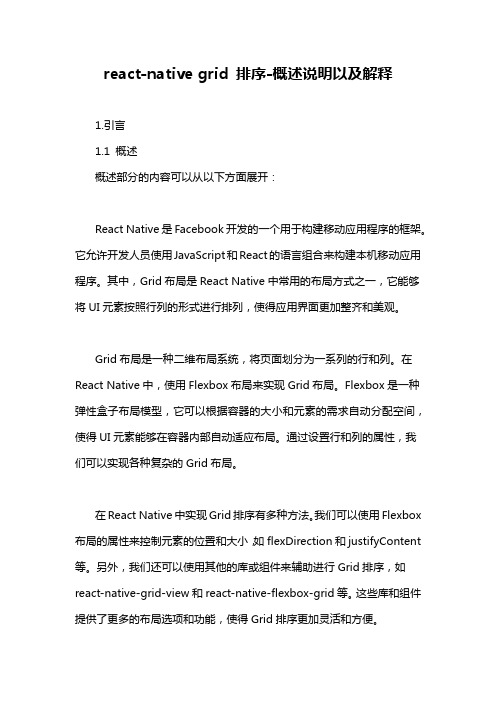 react-native grid 排序-概述说明以及解释

1.引言

1.1 概述

概述部分的内容可以从以下方面展开：

React Native 是 Facebook 开发的一个用于构建移动应用程序的框架。它允许开发人员使用 JavaScript 和 React 的语言组合来构建本机移动应用程序。其中，Grid 布局是 React Native 中常用的布局方式之一，它能够将 UI 元素按照行列的形式进行排列，使得应用界面更加整齐和美观。

Grid 布局是一种二维布局系统，将页面划分为一系列的行和列。在 React Native 中，使用 Flexbox 布局来实现 Grid 布局。Flexbox 是一种弹性盒子布局模型，它可以根据容器的大小和元素的需求自动分配空间，使得 UI 元素能够在容器内部自动适应布局。通过设置行和列的属性，我们可以实现各种复杂的 Grid 布局。

在 React Native 中实现 Grid 排序有多种方法。我们可以使用 Flexbox 布局的属性来控制元素的位置和大小，如 flexDirection 和 justifyContent 等。另外，我们还可以使用其他的库或组件来辅助进行 Grid 排序，如 react-native-grid-view 和 react-native-flexbox-grid 等。这些库和组件提供了更多的布局选项和功能，使得 Grid 排序更加灵活和方便。